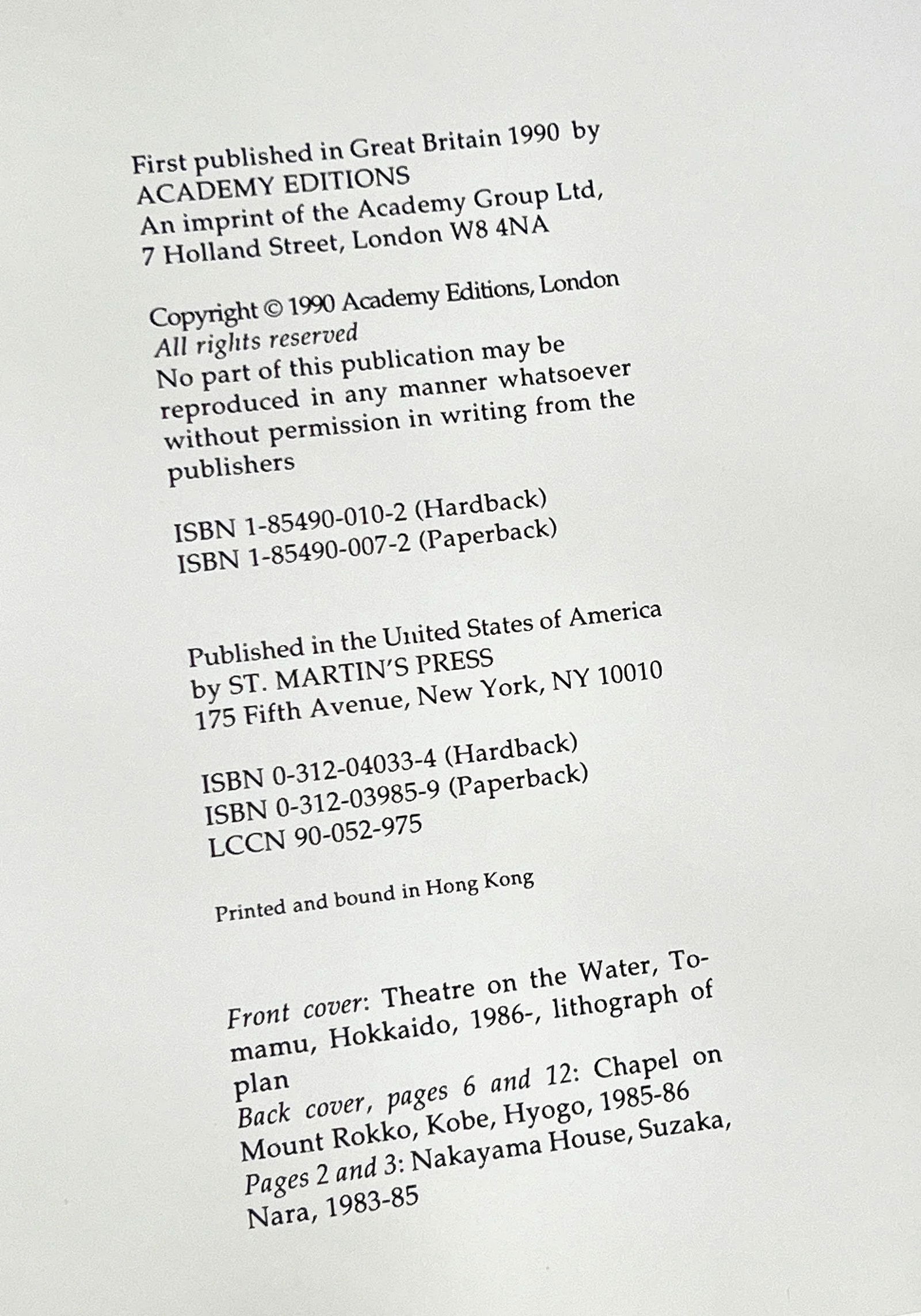 First published in Great Britain 1990 by ACADEMY EDITIONS
An imprint of the Academy Group Ltd,
7 Holland Street, London W8 4NA

Copyright © 1990 Academy Editions, London
All rights reserved
No part of this publication may be reproduced in any manner whatsoever without permission in writing from the publishers

ISBN 1-85490-010-2 (Hardback)
ISBN 1-85490-007-2 (Paperback)

Published in the United States of America by ST. MARTIN'S PRESS
175 Fifth Avenue, New York, NY 10010

ISBN 0-312-04033-4 (Hardback)
ISBN 0-312-03985-9 (Paperback)
LCCN 90-052-975

Printed and bound in Hong Kong

Front cover: Theatre on the Water, Tomamu, Hokkaido, 1986-, lithograph of plan
Back cover, pages 6 and 12: Chapel on Mount Rokko, Kobe, Hyogo, 1985-86
Pages 2 and 3: Nakayama House, Suzaka, Nara, 1983-85